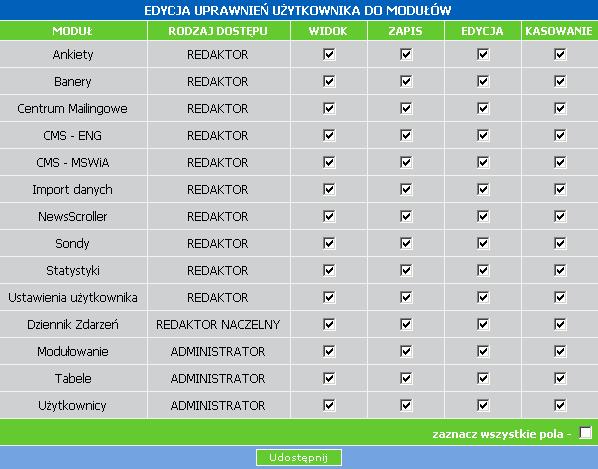 EDYCJA UPRAWNIEŃ UŻYTKOWNIKA DO MODUŁÓW

| MODUŁ | RODZAJ DOSTĘPU | WIDOK | ZAPIS | EDYCJA | KASOWANIE |
|---|---|---|---|---|---|
| Ankiety | REDAKTOR | ☑ | ☑ | ☑ | ☑ |
| Banery | REDAKTOR | ☑ | ☑ | ☑ | ☑ |
| Centrum Mailingowe | REDAKTOR | ☑ | ☑ | ☑ | ☑ |
| CMS - ENG | REDAKTOR | ☑ | ☑ | ☑ | ☑ |
| CMS - MSWiA | REDAKTOR | ☑ | ☑ | ☑ | ☑ |
| Import danych | REDAKTOR | ☑ | ☑ | ☑ | ☑ |
| NewsScroller | REDAKTOR | ☑ | ☑ | ☑ | ☑ |
| Sondy | REDAKTOR | ☑ | ☑ | ☑ | ☑ |
| Statystyki | REDAKTOR | ☑ | ☑ | ☑ | ☑ |
| Ustawienia użytkownika | REDAKTOR | ☑ | ☑ | ☑ | ☑ |
| Dziennik Zdarzeń | REDAKTOR NACZELNY | ☑ | ☑ | ☑ | ☑ |
| Modułowanie | ADMINISTRATOR | ☑ | ☑ | ☑ | ☑ |
| Tabele | ADMINISTRATOR | ☑ | ☑ | ☑ | ☑ |
| Użytkownicy | ADMINISTRATOR | ☑ | ☑ | ☑ | ☑ |

zaznacz wszystkie pola - ☐

Udostępnij